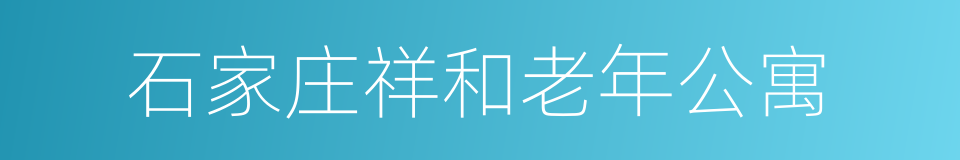 石家庄祥和老年公寓